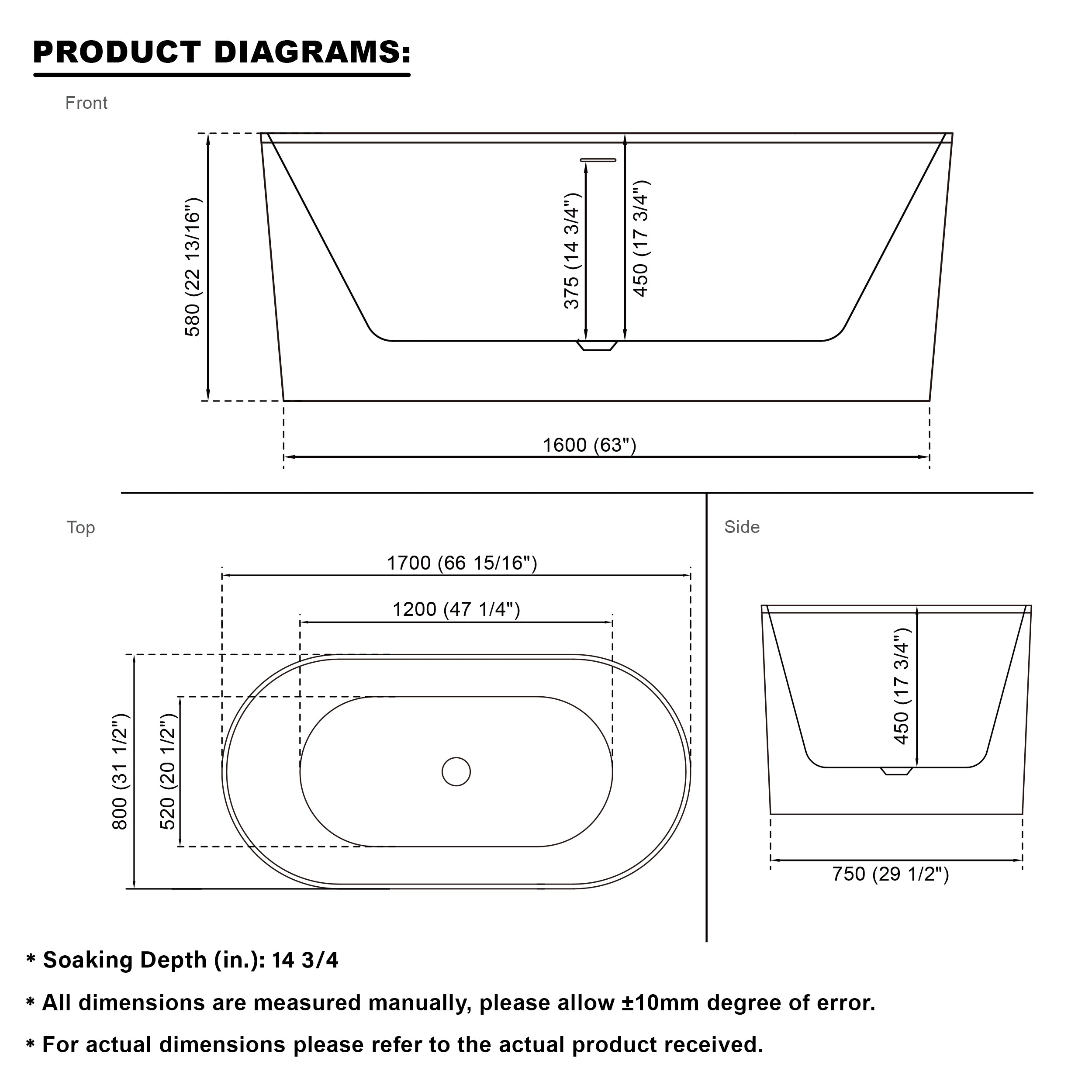 PRODUCT DIAGRAMS:

Front

580 (22 13/16")

375 (14 3/4")

450 (17 3/4")

1600 (63")

Top

1700 (66 15/16")

1200 (47 1/4")

800 (31 1/2")

520 (20 1/2")

Side

450 (17 3/4")

750 (29 1/2")

* Soaking Depth (in.): 14 3/4

* All dimensions are measured manually, please allow ±10mm degree of error.

* For actual dimensions please refer to the actual product received.